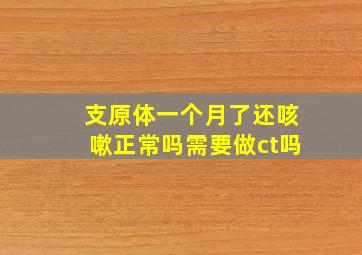 支原体一个月了还咳嗽正常吗需要做ct吗